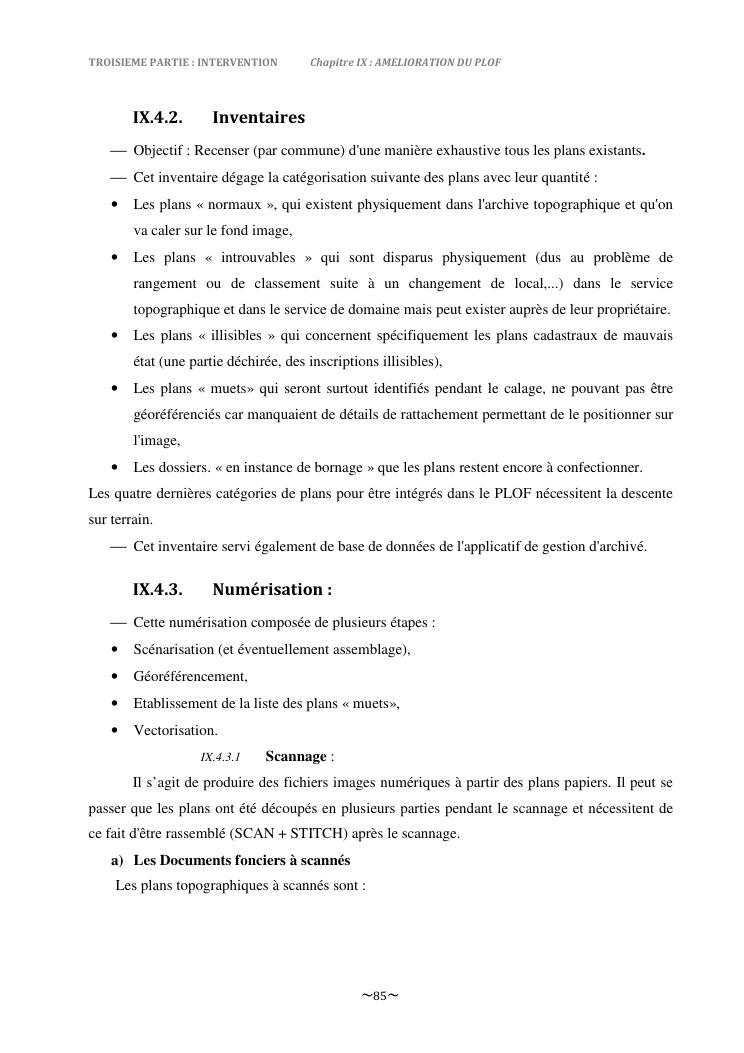 TROISIEME PARTIE : INTERVENTION Chapitre IX : AMELIORATION DU PLOF

IX.4.2. Inventaires

— Objectif : Recenser (par commune) d'une manière exhaustive tous les plans existants.

— Cet inventaire dégage la catégorisation suivante des plans avec leur quantité :

• Les plans « normaux », qui existent physiquement dans l'archive topographique et qu'on va caler sur le fond image,

• Les plans « introuvables » qui sont disparus physiquement (dus au problème de rangement ou de classement suite à un changement de local,...) dans le service topographique et dans le service de domaine mais peut exister auprès de leur propriétaire.

• Les plans « illisibles » qui concernent spécifiquement les plans cadastraux de mauvais état (une partie déchirée, des inscriptions illisibles),

• Les plans « muets» qui seront surtout identifiés pendant le calage, ne pouvant pas être géoréférenciés car manquaient de détails de rattachement permettant de le positionner sur l'image,

• Les dossiers. « en instance de bornage » que les plans restent encore à confectionner.

Les quatre dernières catégories de plans pour être intégrés dans le PLOF nécessitent la descente sur terrain.

— Cet inventaire servi également de base de données de l'applicatif de gestion d'archivé.

IX.4.3. Numérisation :

— Cette numérisation composée de plusieurs étapes :

• Scénarisation (et éventuellement assemblage),

• Géoréférencement,

• Etablissement de la liste des plans « muets»,

• Vectorisation.

IX.4.3.1 Scannage :

Il s'agit de produire des fichiers images numériques à partir des plans papiers. Il peut se passer que les plans ont été découpés en plusieurs parties pendant le scannage et nécessitent de ce fait d'être rassemblé (SCAN + STITCH) après le scannage.

a) Les Documents fonciers à scannés

Les plans topographiques à scannés sont :

~85~